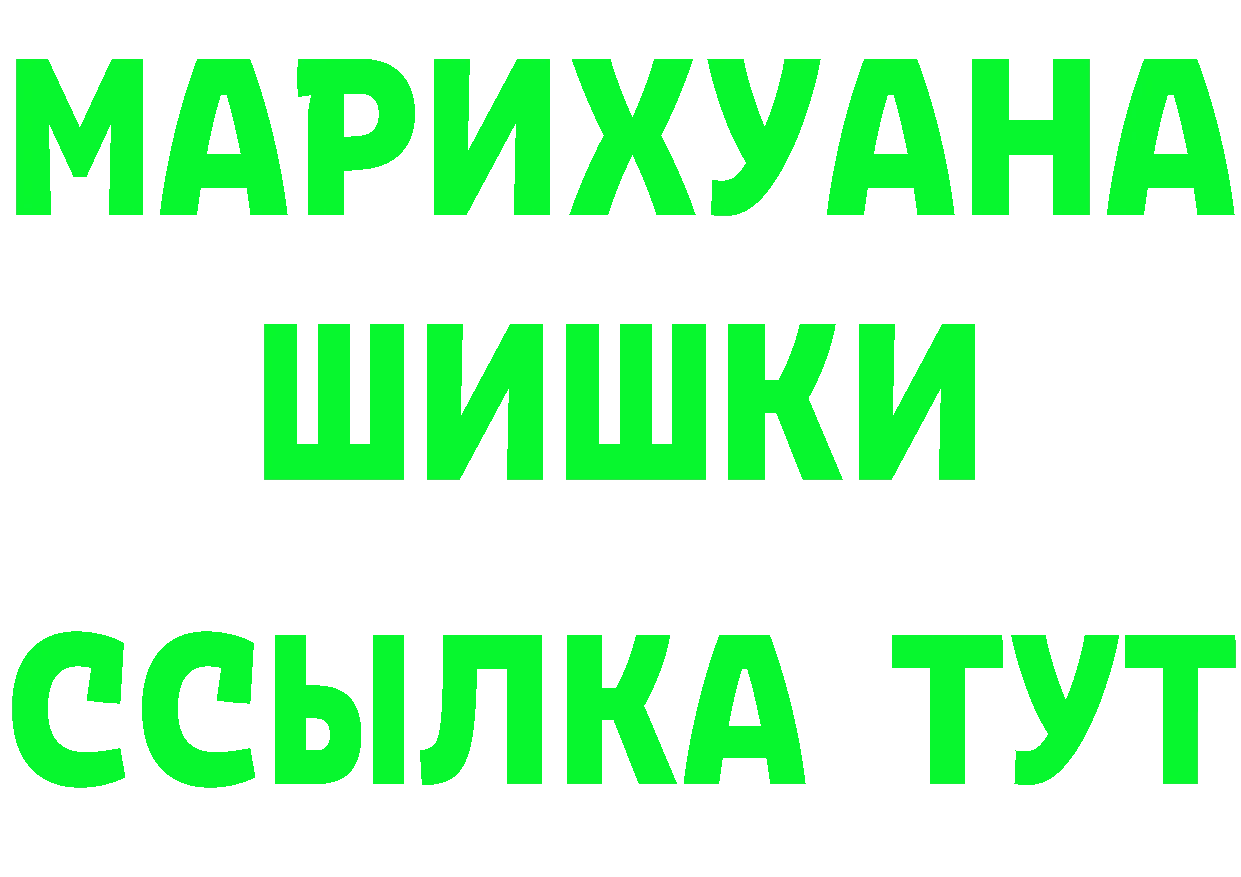 МАРИХУАНА
ШИШКИ
ССЫЛКА ТУТ